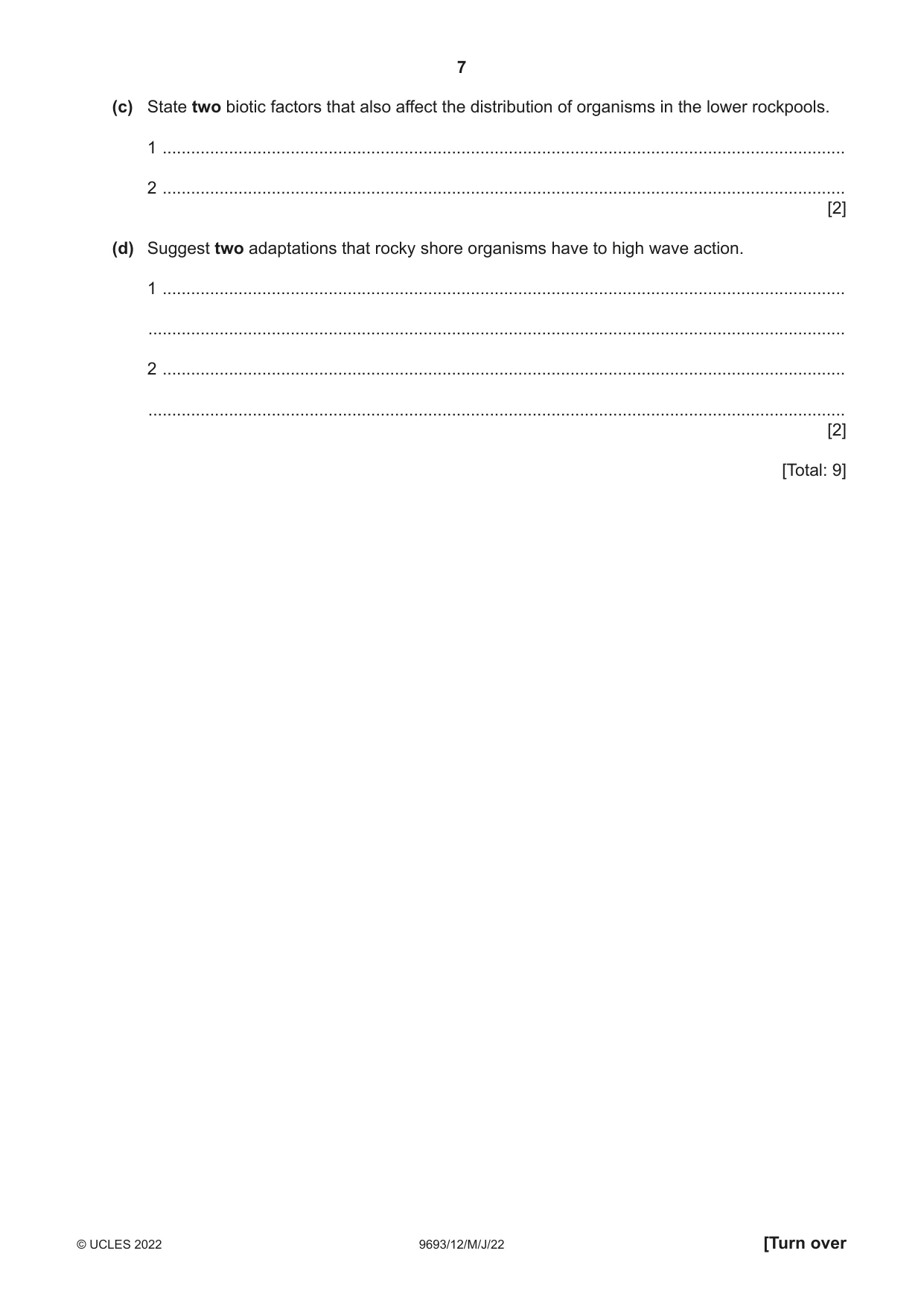 7

(c) State two biotic factors that also affect the distribution of organisms in the lower rockpools.

1 ____

2 ____
[2]

(d) Suggest two adaptations that rocky shore organisms have to high wave action.

1 ____

____

2 ____

____
[2]

[Total: 9]

© UCLES 2022 9693/12/M/J/22 [Turn over